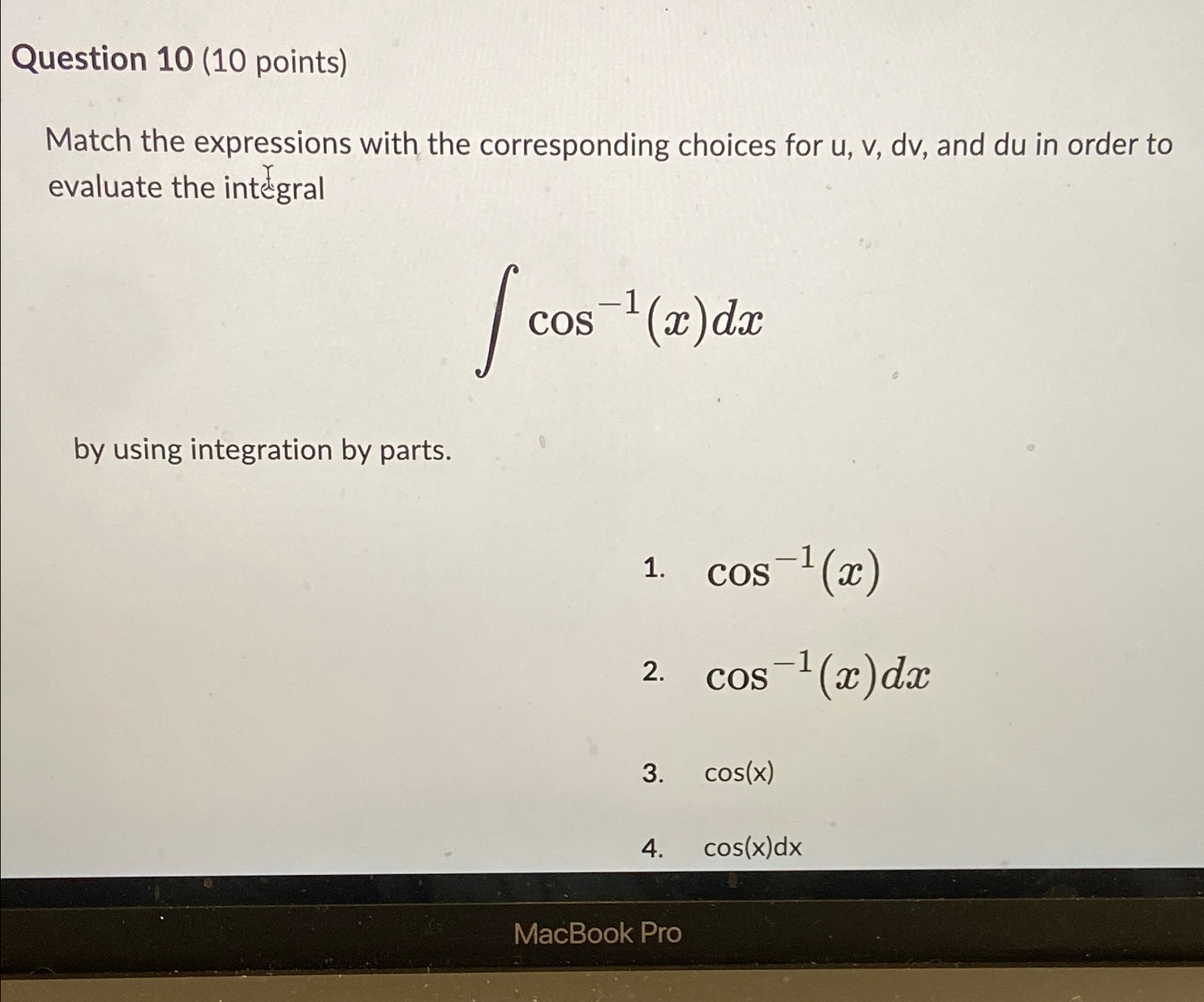 Question 10 (10 points)

Match the expressions with the corresponding choices for u, v, dv, and du in order to evaluate the integral

$\int \cos^{-1}(x)dx$

by using integration by parts.

1. $\cos^{-1}(x)$

2. $\cos^{-1}(x)dx$

3. cos(x)

4. cos(x)dx

MacBook Pro